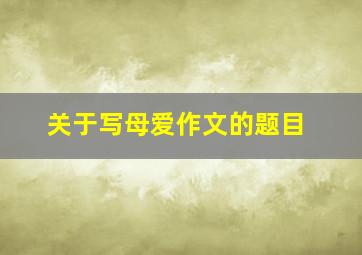 关于写母爱作文的题目